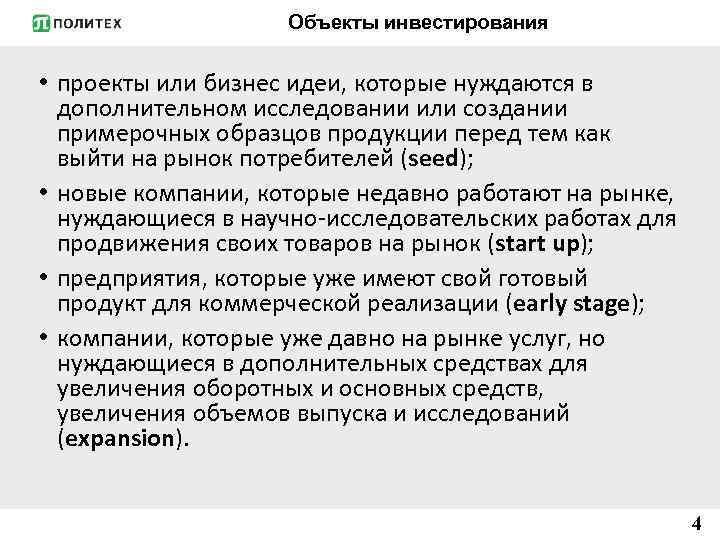 ПОЛИТЕХ

Объекты инвестирования

• проекты или бизнес идеи, которые нуждаются в дополнительном исследовании или создании примерочных образцов продукции перед тем как выйти на рынок потребителей (seed);

• новые компании, которые недавно работают на рынке, нуждающиеся в научно-исследовательских работах для продвижения своих товаров на рынок (start up);

• предприятия, которые уже имеют свой готовый продукт для коммерческой реализации (early stage);

• компании, которые уже давно на рынке услуг, но нуждающиеся в дополнительных средствах для увеличения оборотных и основных средств, увеличения объемов выпуска и исследований (expansion).

4